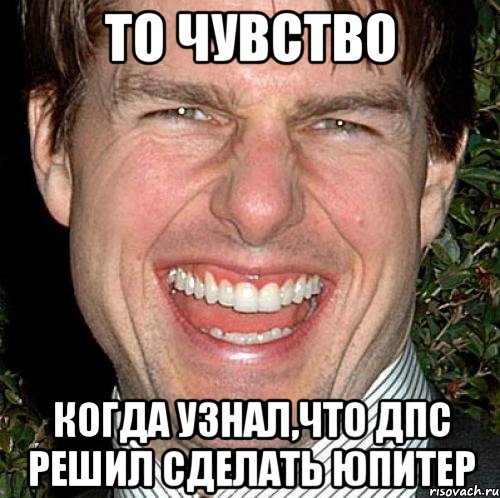 ТО ЧУВСТВО

КОГДА УЗНАЛ,ЧТО ДПС РЕШИЛ СДЕЛАТЬ ЮПИТЕР

risovach.ru